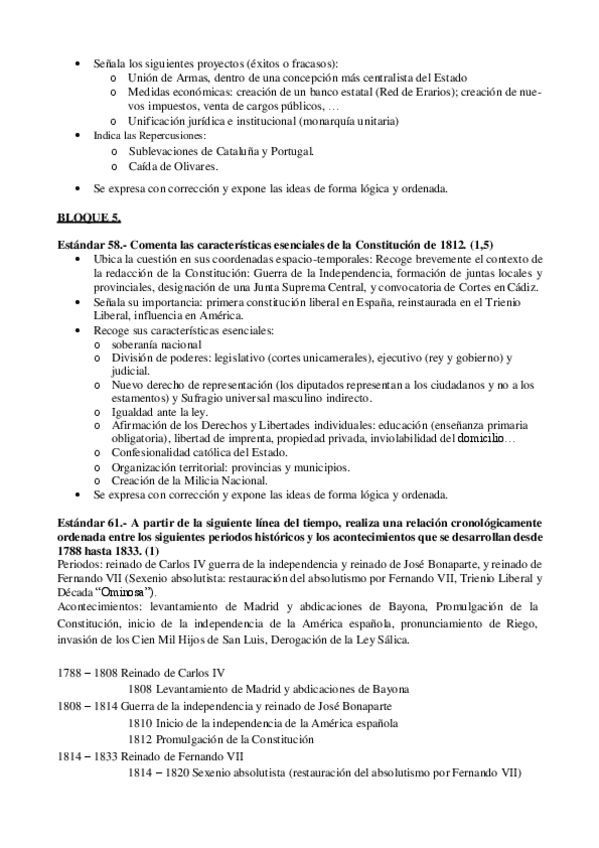 • Señala los siguientes proyectos (éxitos o fracasos):
o Unión de Armas, dentro de una concepción más centralista del Estado
o Medidas económicas: creación de un banco estatal (Red de Erarios); creación de nuevos impuestos, venta de cargos públicos, …
o Unificación jurídica e institucional (monarquía unitaria)
• Indica las Repercusiones:
o Sublevaciones de Cataluña y Portugal.
o Caída de Olivares.
• Se expresa con corrección y expone las ideas de forma lógica y ordenada.

BLOQUE 5.

Estándar 58.- Comenta las características esenciales de la Constitución de 1812. (1,5)
• Ubica la cuestión en sus coordenadas espacio-temporales: Recoge brevemente el contexto de la redacción de la Constitución: Guerra de la Independencia, formación de juntas locales y provinciales, designación de una Junta Suprema Central, y convocatoria de Cortes en Cádiz.
• Señala su importancia: primera constitución liberal en España, reinstaurada en el Trienio Liberal, influencia en América.
• Recoge sus características esenciales:
o soberanía nacional
o División de poderes: legislativo (cortes unicamerales), ejecutivo (rey y gobierno) y judicial.
o Nuevo derecho de representación (los diputados representan a los ciudadanos y no a los estamentos) y Sufragio universal masculino indirecto.
o Igualdad ante la ley.
o Afirmación de los Derechos y Libertades individuales: educación (enseñanza primaria obligatoria), libertad de imprenta, propiedad privada, inviolabilidad del domicilio…
o Confesionalidad católica del Estado.
o Organización territorial: provincias y municipios.
o Creación de la Milicia Nacional.
• Se expresa con corrección y expone las ideas de forma lógica y ordenada.

Estándar 61.- A partir de la siguiente línea del tiempo, realiza una relación cronológicamente ordenada entre los siguientes periodos históricos y los acontecimientos que se desarrollan desde 1788 hasta 1833. (1)
Periodos: reinado de Carlos IV guerra de la independencia y reinado de José Bonaparte, y reinado de Fernando VII (Sexenio absolutista: restauración del absolutismo por Fernando VII, Trienio Liberal y Década "Ominosa").
Acontecimientos: levantamiento de Madrid y abdicaciones de Bayona, Promulgación de la Constitución, inicio de la independencia de la América española, pronunciamiento de Riego, invasión de los Cien Mil Hijos de San Luis, Derogación de la Ley Sálica.

1788 – 1808 Reinado de Carlos IV
1808 Levantamiento de Madrid y abdicaciones de Bayona
1808 – 1814 Guerra de la independencia y reinado de José Bonaparte
1810 Inicio de la independencia de la América española
1812 Promulgación de la Constitución
1814 – 1833 Reinado de Fernando VII
1814 – 1820 Sexenio absolutista (restauración del absolutismo por Fernando VII)